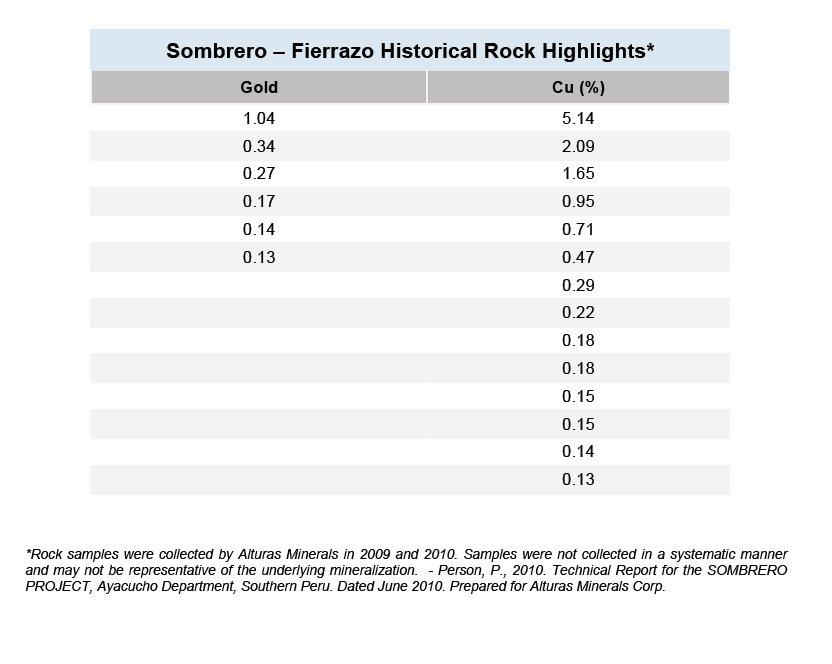 Sombrero – Fierrazo Historical Rock Highlights*

| Gold | Cu (%) |
|---|---|
| 1.04 | 5.14 |
| 0.34 | 2.09 |
| 0.27 | 1.65 |
| 0.17 | 0.95 |
| 0.14 | 0.71 |
| 0.13 | 0.47 |
| | 0.29 |
| | 0.22 |
| | 0.18 |
| | 0.18 |
| | 0.15 |
| | 0.15 |
| | 0.14 |
| | 0.13 |

*Rock samples were collected by Alturas Minerals in 2009 and 2010. Samples were not collected in a systematic manner and may not be representative of the underlying mineralization. - Person, P., 2010. Technical Report for the SOMBRERO PROJECT, Ayacucho Department, Southern Peru. Dated June 2010. Prepared for Alturas Minerals Corp.